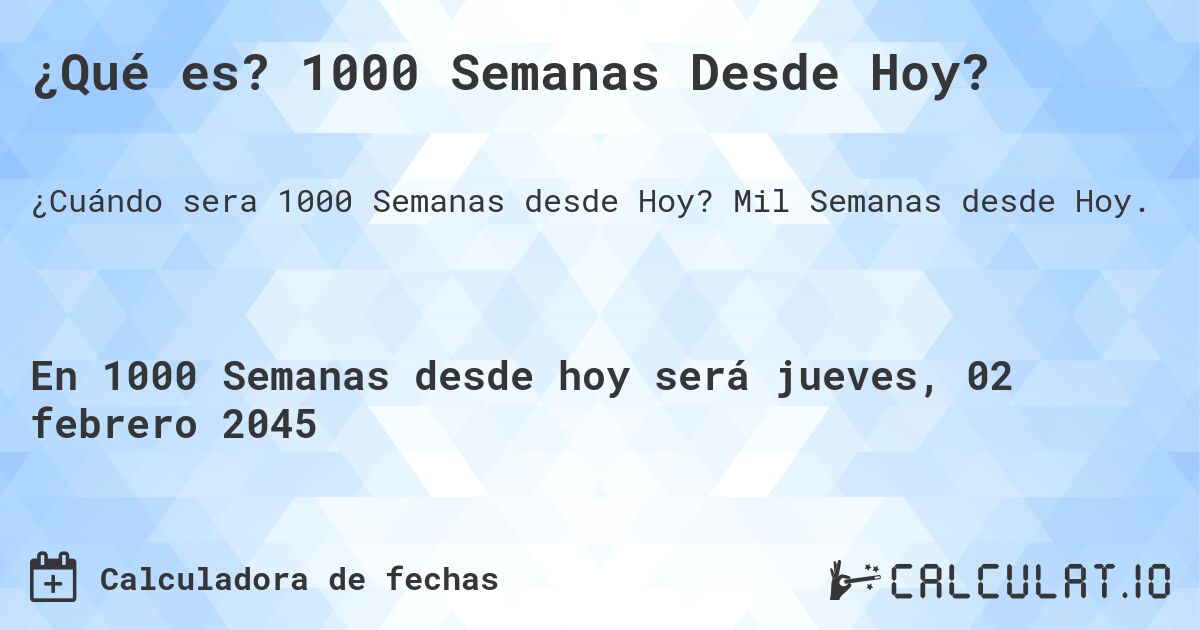 ¿Qué es? 1000 Semanas Desde Hoy?

¿Cuándo sera 1000 Semanas desde Hoy? Mil Semanas desde Hoy.

En 1000 Semanas desde hoy será jueves, 02 febrero 2045

Calculadora de fechas

CALCULAT.IO